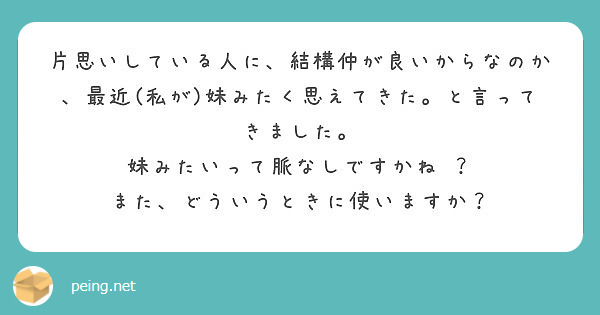 片思いしている人に、結構仲が良いからなのか、最近(私が)妹みたく思えてきた。と言ってきました。
妹みたいって脈なしですかね ？
また、どういうときに使いますか？

peing.net